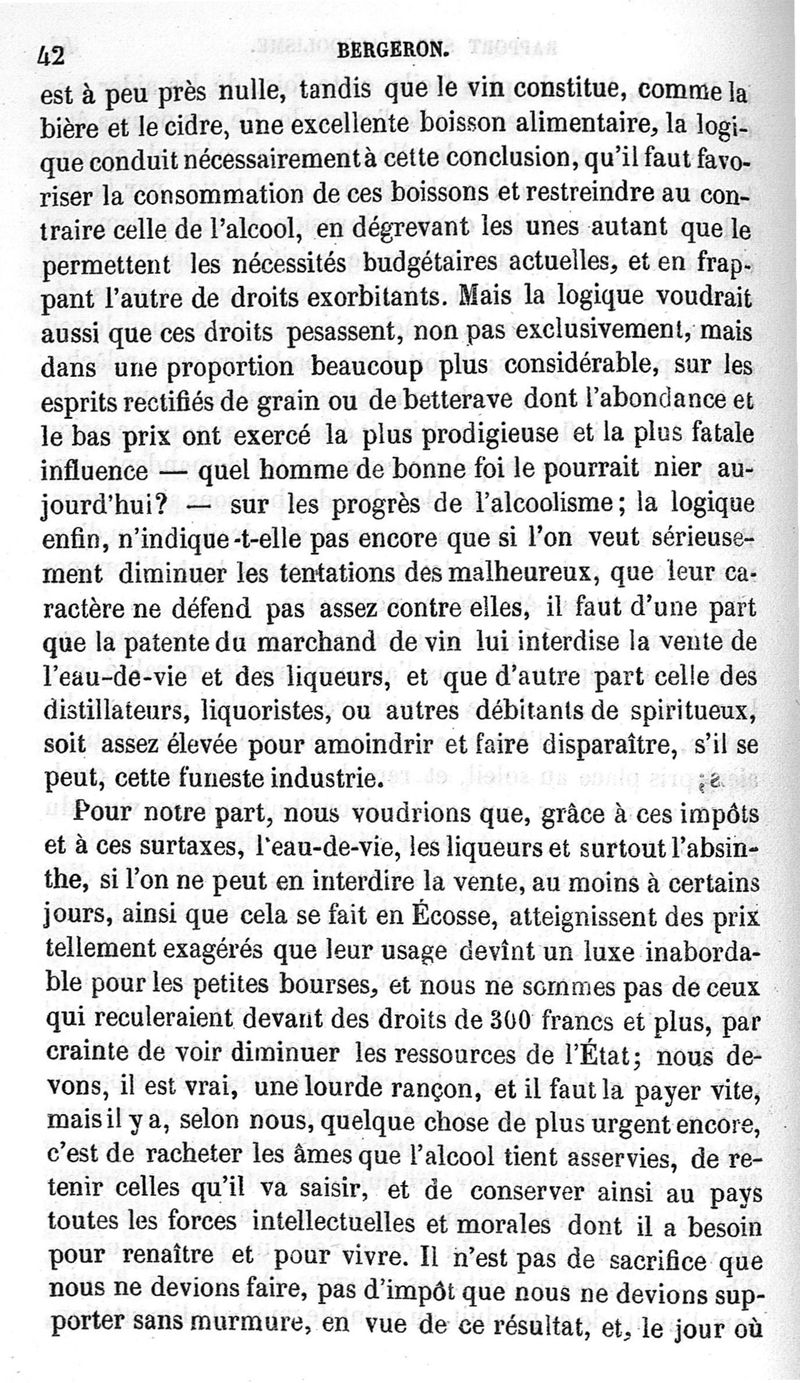 42 BERGERON.

est à peu près nulle, tandis que le vin constitue, comme la bière et le cidre, une excellente boisson alimentaire, la logique conduit nécessairement à cette conclusion, qu'il faut favoriser la consommation de ces boissons et restreindre au contraire celle de l'alcool, en dégrevant les unes autant que le permettent les nécessités budgétaires actuelles, et en frappant l'autre de droits exorbitants. Mais la logique voudrait aussi que ces droits pesassent, non pas exclusivement, mais dans une proportion beaucoup plus considérable, sur les esprits rectifiés de grain ou de betterave dont l'abondance et le bas prix ont exercé la plus prodigieuse et la plus fatale influence — quel homme de bonne foi le pourrait nier aujourd'hui? — sur les progrès de l'alcoolisme; la logique enfin, n'indique-t-elle pas encore que si l'on veut sérieusement diminuer les tentations des malheureux, que leur caractère ne défend pas assez contre elles, il faut d'une part que la patente du marchand de vin lui interdise la vente de l'eau-de-vie et des liqueurs, et que d'autre part celle des distillateurs, liquoristes, ou autres débitants de spiritueux, soit assez élevée pour amoindrir et faire disparaître, s'il se peut, cette funeste industrie.

Pour notre part, nous voudrions que, grâce à ces impôts et à ces surtaxes, l'eau-de-vie, les liqueurs et surtout l'absinthe, si l'on ne peut en interdire la vente, au moins à certains jours, ainsi que cela se fait en Écosse, atteignissent des prix tellement exagérés que leur usage devînt un luxe inabordable pour les petites bourses, et nous ne sommes pas de ceux qui reculeraient devant des droits de 300 francs et plus, par crainte de voir diminuer les ressources de l'État; nous devons, il est vrai, une lourde rançon, et il faut la payer vite, mais il y a, selon nous, quelque chose de plus urgent encore, c'est de racheter les âmes que l'alcool tient asservies, de retenir celles qu'il va saisir, et de conserver ainsi au pays toutes les forces intellectuelles et morales dont il a besoin pour renaître et pour vivre. Il n'est pas de sacrifice que nous ne devions faire, pas d'impôt que nous ne devions supporter sans murmure, en vue de ce résultat, et, le jour où